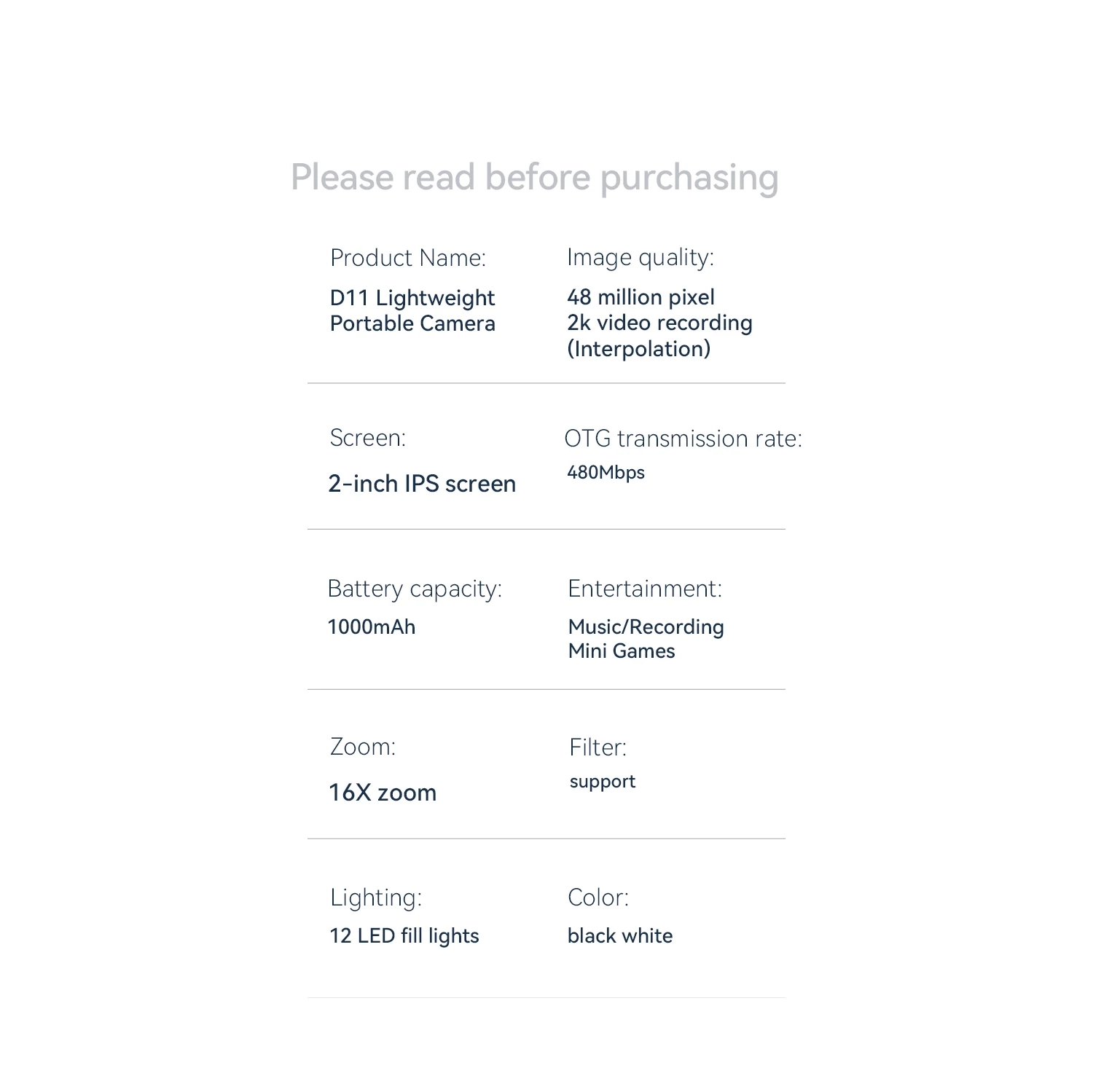 Please read before purchasing

Product Name:
D11 Lightweight Portable Camera

Image quality:
48 million pixel
2k video recording
(Interpolation)

Screen:
2-inch IPS screen

OTG transmission rate:
480Mbps

Battery capacity:
1000mAh

Entertainment:
Music/Recording
Mini Games

Zoom:
16X zoom

Filter:
support

Lighting:
12 LED fill lights

Color:
black white